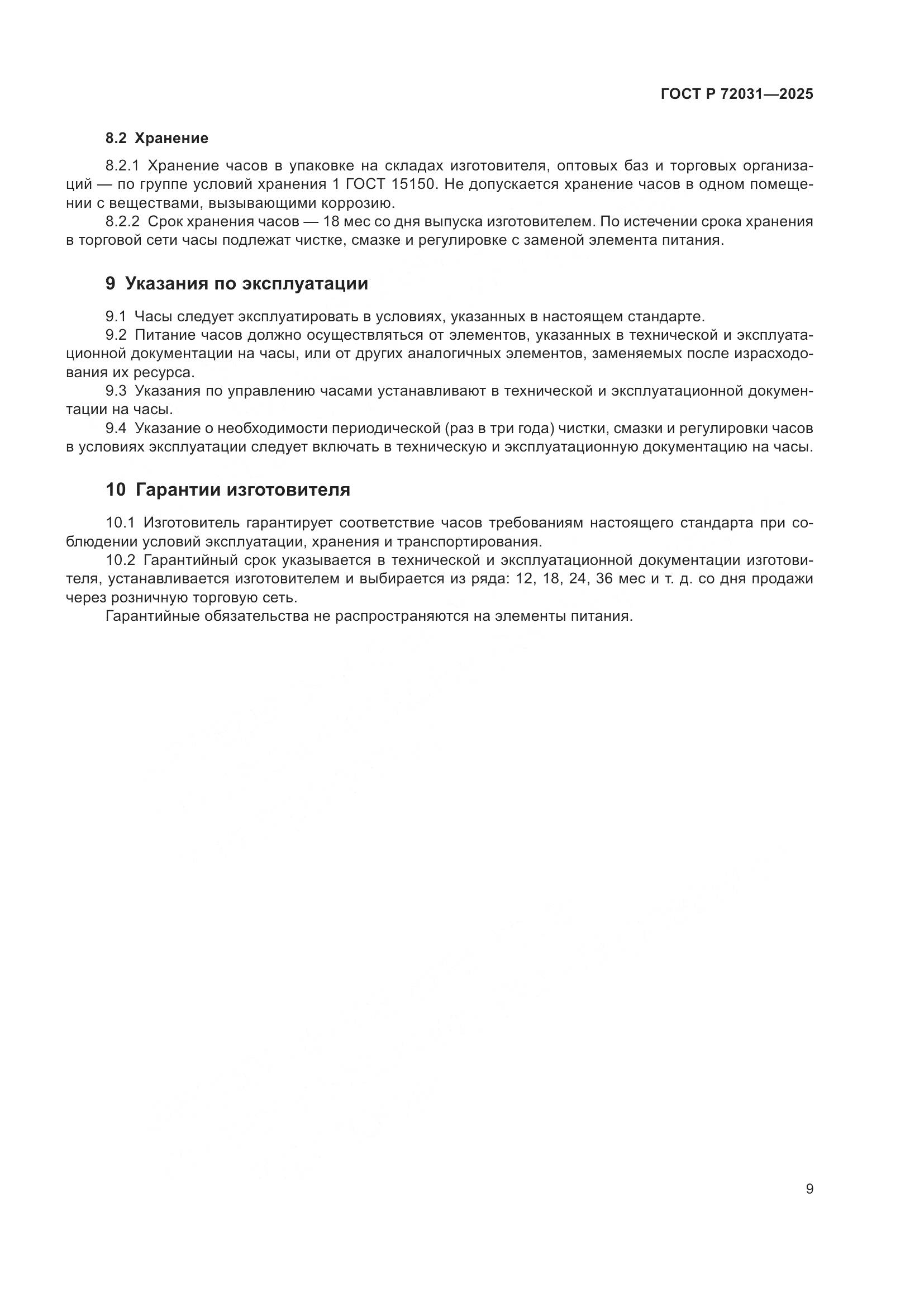 ГОСТ Р 72031—2025

8.2 Хранение

8.2.1 Хранение часов в упаковке на складах изготовителя, оптовых баз и торговых организаций — по группе условий хранения 1 ГОСТ 15150. Не допускается хранение часов в одном помещении с веществами, вызывающими коррозию.

8.2.2 Срок хранения часов — 18 мес со дня выпуска изготовителем. По истечении срока хранения в торговой сети часы подлежат чистке, смазке и регулировке с заменой элемента питания.

9 Указания по эксплуатации

9.1 Часы следует эксплуатировать в условиях, указанных в настоящем стандарте.

9.2 Питание часов должно осуществляться от элементов, указанных в технической и эксплуатационной документации на часы, или от других аналогичных элементов, заменяемых после израсходования их ресурса.

9.3 Указания по управлению часами устанавливают в технической и эксплуатационной документации на часы.

9.4 Указание о необходимости периодической (раз в три года) чистки, смазки и регулировки часов в условиях эксплуатации следует включать в техническую и эксплуатационную документацию на часы.

10 Гарантии изготовителя

10.1 Изготовитель гарантирует соответствие часов требованиям настоящего стандарта при соблюдении условий эксплуатации, хранения и транспортирования.

10.2 Гарантийный срок указывается в технической и эксплуатационной документации изготовителя, устанавливается изготовителем и выбирается из ряда: 12, 18, 24, 36 мес и т. д. со дня продажи через розничную торговую сеть.

Гарантийные обязательства не распространяются на элементы питания.

9